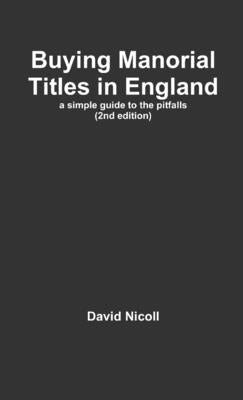 Buying Manorial Titles in England

a simple guide to the pitfalls
(2nd edition)

David Nicoll